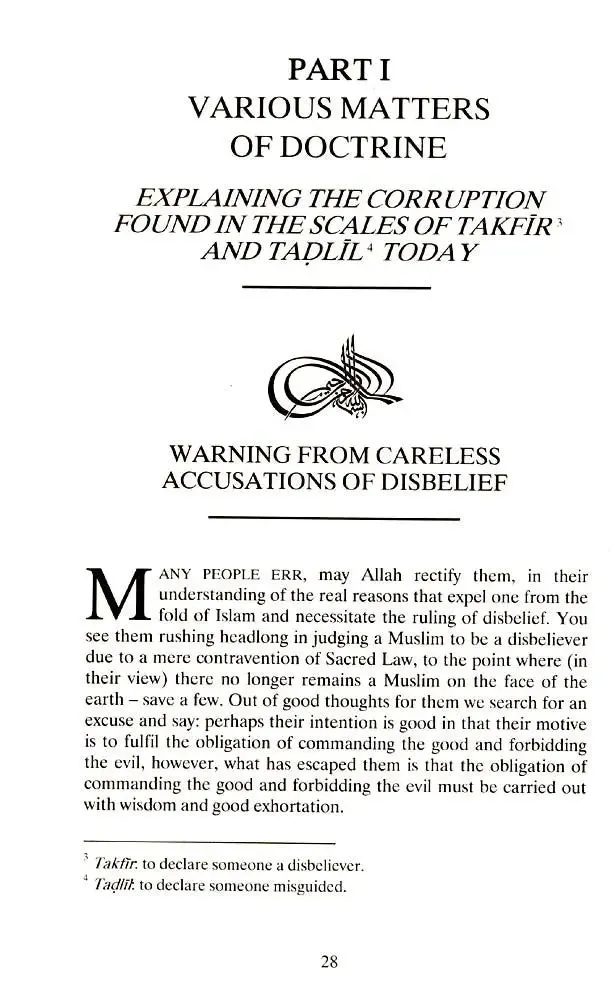 PART I
VARIOUS MATTERS
OF DOCTRINE

EXPLAINING THE CORRUPTION FOUND IN THE SCALES OF TAKFĪR$^{3}$ AND TAḌLĪL$^{4}$ TODAY

WARNING FROM CARELESS
ACCUSATIONS OF DISBELIEF

MANY PEOPLE ERR, may Allah rectify them, in their understanding of the real reasons that expel one from the fold of Islam and necessitate the ruling of disbelief. You see them rushing headlong in judging a Muslim to be a disbeliever due to a mere contravention of Sacred Law, to the point where (in their view) there no longer remains a Muslim on the face of the earth – save a few. Out of good thoughts for them we search for an excuse and say: perhaps their intention is good in that their motive is to fulfil the obligation of commanding the good and forbidding the evil, however, what has escaped them is that the obligation of commanding the good and forbidding the evil must be carried out with wisdom and good exhortation.

$^{3}$ Takfīr: to declare someone a disbeliever.
$^{4}$ Taḍlīl: to declare someone misguided.

28